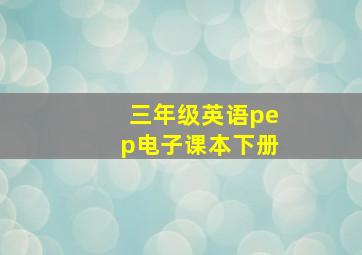 三年级英语pep电子课本下册